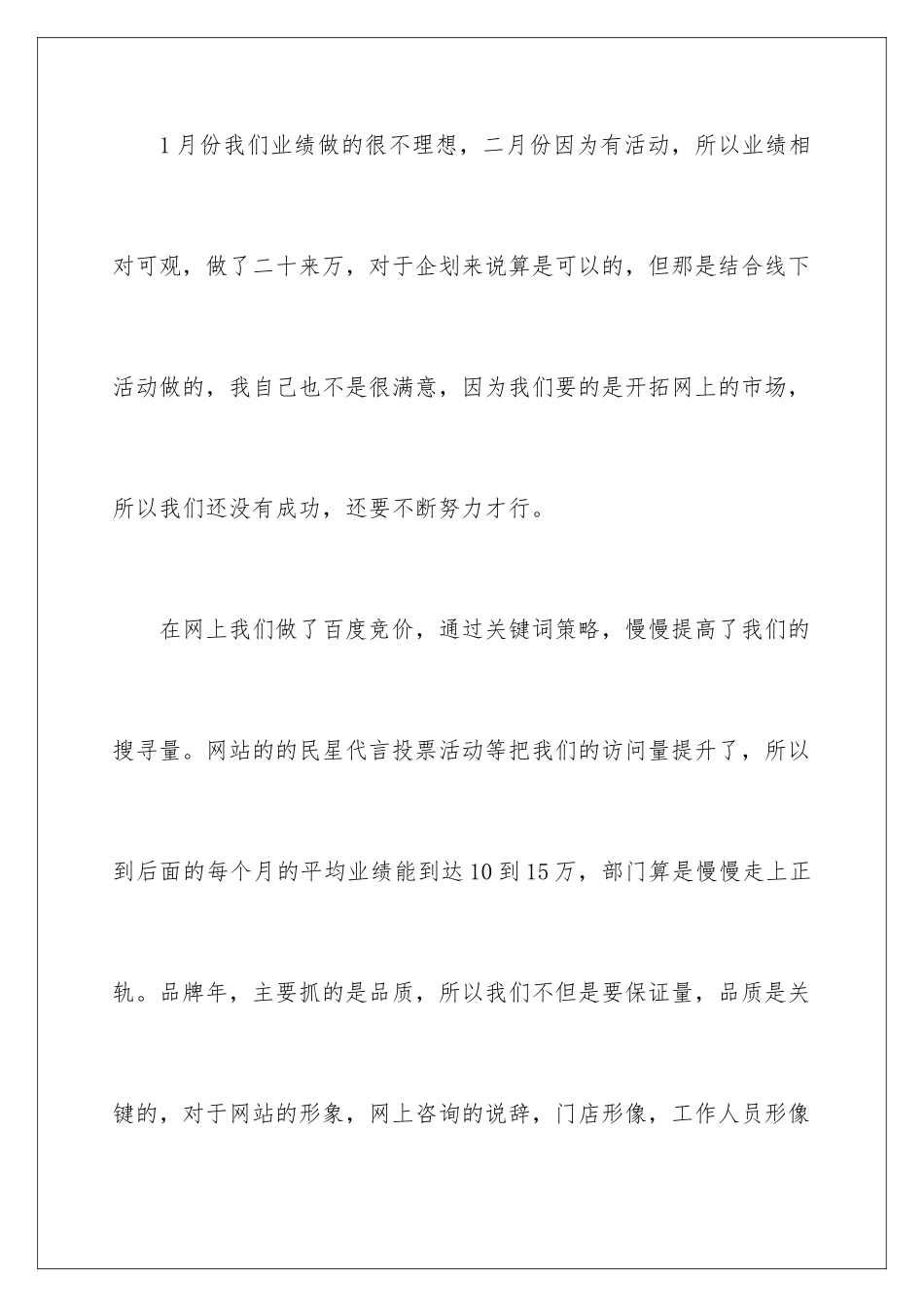 1月份我们业绩做的很不理想，二月份因为有活动，所以业绩相对可观，做了二十来万，对于企划来说算是可以的，但那是结合线下活动做的，我自己也不是很满意，因为我们要的是开拓网上的市场，所以我们还没有成功，还要不断努力才行。

在网上我们做了百度竞价，通过关键词策略，慢慢提高了我们的搜寻量。网站的的民星代言投票活动等把我们的访问量提升了，所以到后面的每个月的平均业绩能到达10到15万，部门算是慢慢走上正轨。品牌年，主要抓的是品质，所以我们不但是要保证量，品质是关键的，对于网站的形象，网上咨询的说辞，门店形像，工作人员形像